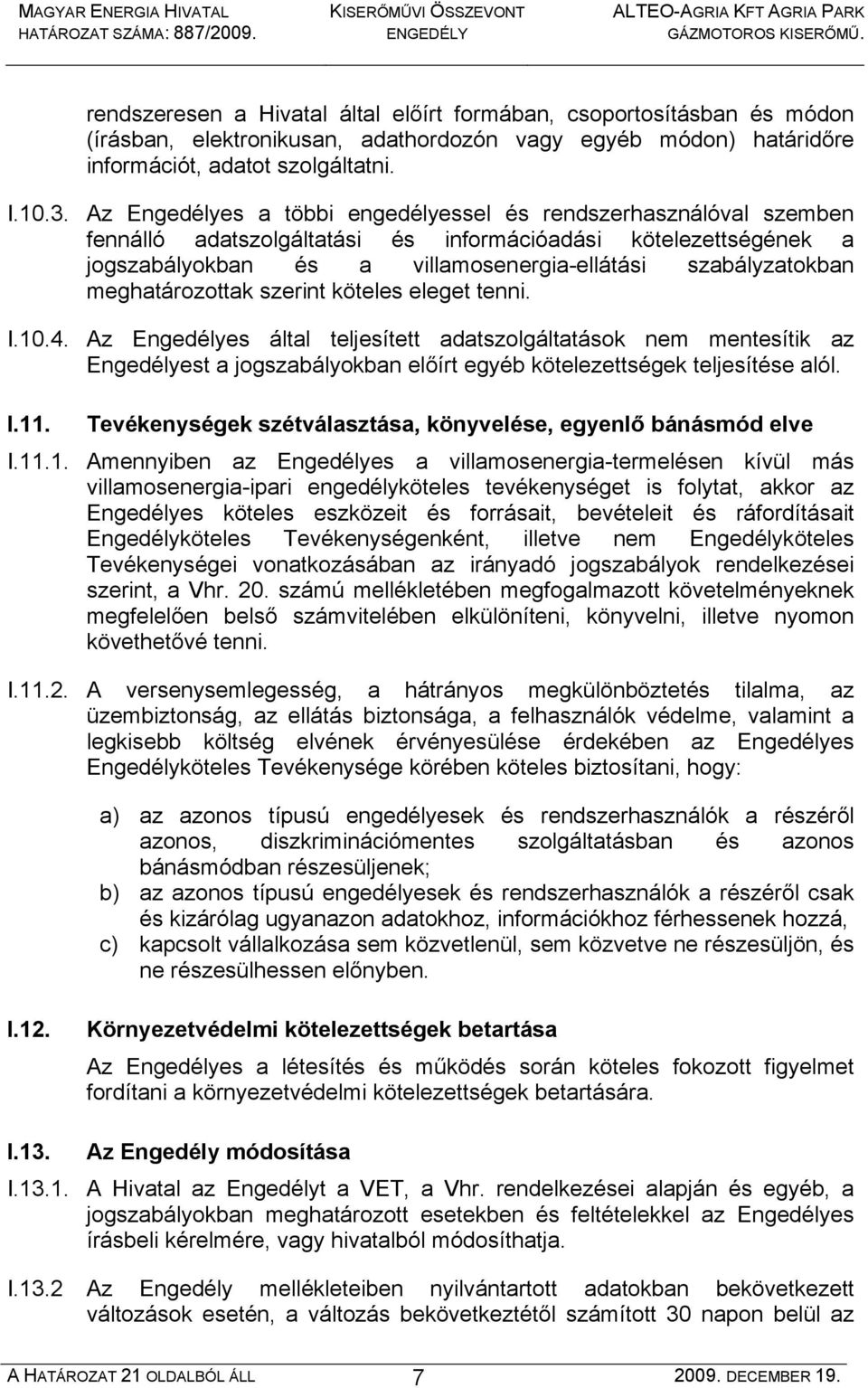 MAGYAR ENERGIA HIVATAL
HATÁROZAT SZÁMA: 887/2009.

KISERŐMŰVI ÖSSZEVONT
ENGEDÉLY

ALTEO-AGRIA KFT AGRIA PARK
GÁZMOTOROS KISERŐMŰ.

rendszeresen a Hivatal által előírt formában, csoportosításban és módon (írásban, elektronikusan, adathordozón vagy egyéb módon) határidőre információt, adatot szolgáltatni.

I.10.3. Az Engedélyes a többi engedélyessel és rendszerhasználóval szemben fennálló adatszolgáltatási és információadási kötelezettségének a jogszabályokban és a villamosenergia-ellátási szabályzatokban meghatározottak szerint köteles eleget tenni.

I.10.4. Az Engedélyes által teljesített adatszolgáltatások nem mentesítik az Engedélyest a jogszabályokban előírt egyéb kötelezettségek teljesítése alól.

I.11. Tevékenységek szétválasztása, könyvelése, egyenlő bánásmód elve

I.11.1. Amennyiben az Engedélyes a villamosenergia-termelésen kívül más villamosenergia-ipari engedélyköteles tevékenységet is folytat, akkor az Engedélyes köteles eszközeit és forrásait, bevételeit és ráfordításait Engedélyköteles Tevékenységenként, illetve nem Engedélyköteles Tevékenységei vonatkozásában az irányadó jogszabályok rendelkezései szerint, a Vhr. 20. számú mellékletében megfogalmazott követelményeknek megfelelően belső számvitelében elkülöníteni, könyvelni, illetve nyomon követhetővé tenni.

I.11.2. A versenysemlegesség, a hátrányos megkülönböztetés tilalma, az üzembiztonság, az ellátás biztonsága, a felhasználók védelme, valamint a legkisebb költség elvének érvényesülése érdekében az Engedélyes Engedélyköteles Tevékenysége körében köteles biztosítani, hogy:

a) az azonos típusú engedélyesek és rendszerhasználók a részéről azonos, diszkriminációmentes szolgáltatásban és azonos bánásmódban részesüljenek;
b) az azonos típusú engedélyesek és rendszerhasználók a részéről csak és kizárólag ugyanazon adatokhoz, információkhoz férhessenek hozzá,
c) kapcsolt vállalkozása sem közvetlenül, sem közvetve ne részesüljön, és ne részesülhessen előnyben.

I.12. Környezetvédelmi kötelezettségek betartása

Az Engedélyes a létesítés és működés során köteles fokozott figyelmet fordítani a környezetvédelmi kötelezettségek betartására.

I.13. Az Engedély módosítása

I.13.1. A Hivatal az Engedélyt a VET, a Vhr. rendelkezései alapján és egyéb, a jogszabályokban meghatározott esetekben és feltételekkel az Engedélyes írásbeli kérelmére, vagy hivatalból módosíthatja.

I.13.2 Az Engedély mellékleteiben nyilvántartott adatokban bekövetkezett változások esetén, a változás bekövetkeztétől számított 30 napon belül az

A HATÁROZAT 21 OLDALBÓL ÁLL 7 2009. DECEMBER 19.